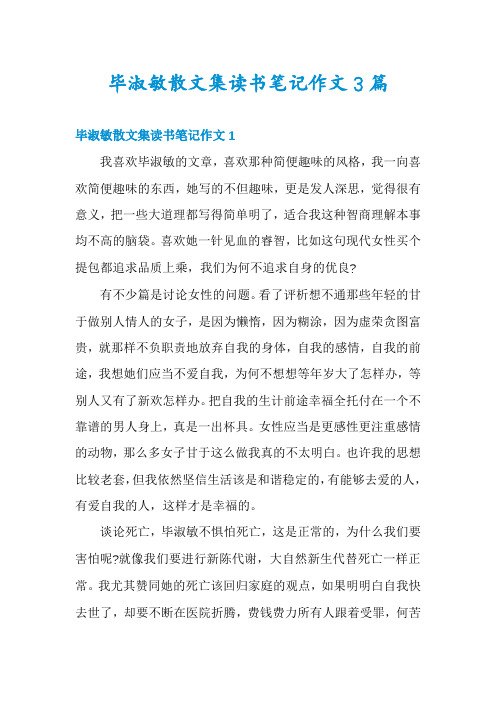 毕淑敏散文集读书笔记作文3篇

毕淑敏散文集读书笔记作文1

我喜欢毕淑敏的文章，喜欢那种简便趣味的风格，我一向喜欢简便趣味的东西，她写的不但趣味，更是发人深思，觉得很有意义，把一些大道理都写得简单明了，适合我这种智商理解本事均不高的脑袋。喜欢她一针见血的睿智，比如这句现代女性买个提包都追求品质上乘，我们为何不追求自身的优良?

有不少篇是讨论女性的问题。看了评析想不通那些年轻的甘于做别人情人的女子，是因为懒惰，因为糊涂，因为虚荣贪图富贵，就那样不负职责地放弃自我的身体，自我的感情，自我的前途，我想她们应当不爱自我，为何不想想等年岁大了怎样办，等别人又有了新欢怎样办。把自我的生计前途幸福全托付在一个不靠谱的男人身上，真是一出杯具。女性应当是更感性更注重感情的动物，那么多女子甘于这么做我真的不太明白。也许我的思想比较老套，但我依然坚信生活该是和谐稳定的，有能够去爱的人，有爱自我的人，这样才是幸福的。

谈论死亡，毕淑敏不惧怕死亡，这是正常的，为什么我们要害怕呢?就像我们要进行新陈代谢，大自然新生代替死亡一样正常。我尤其赞同她的死亡该回归家庭的观点，如果明明白自我快去世了，却要不断在医院折腾，费钱费力所有人跟着受罪，何苦